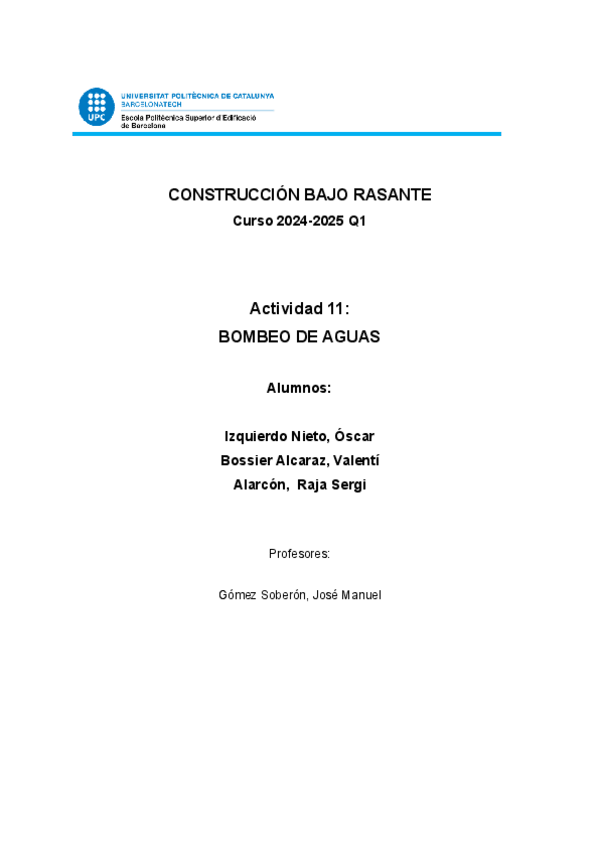 UPC
UNIVERSITAT POLITÈCNICA DE CATALUNYA
BARCELONATECH
Escola Politècnica Superior d'Edificació de Barcelona

CONSTRUCCIÓN BAJO RASANTE
Curso 2024-2025 Q1

Actividad 11:
BOMBEO DE AGUAS

Alumnos:

Izquierdo Nieto, Óscar
Bossier Alcaraz, Valentí
Alarcón, Raja Sergi

Profesores:

Gómez Soberón, José Manuel